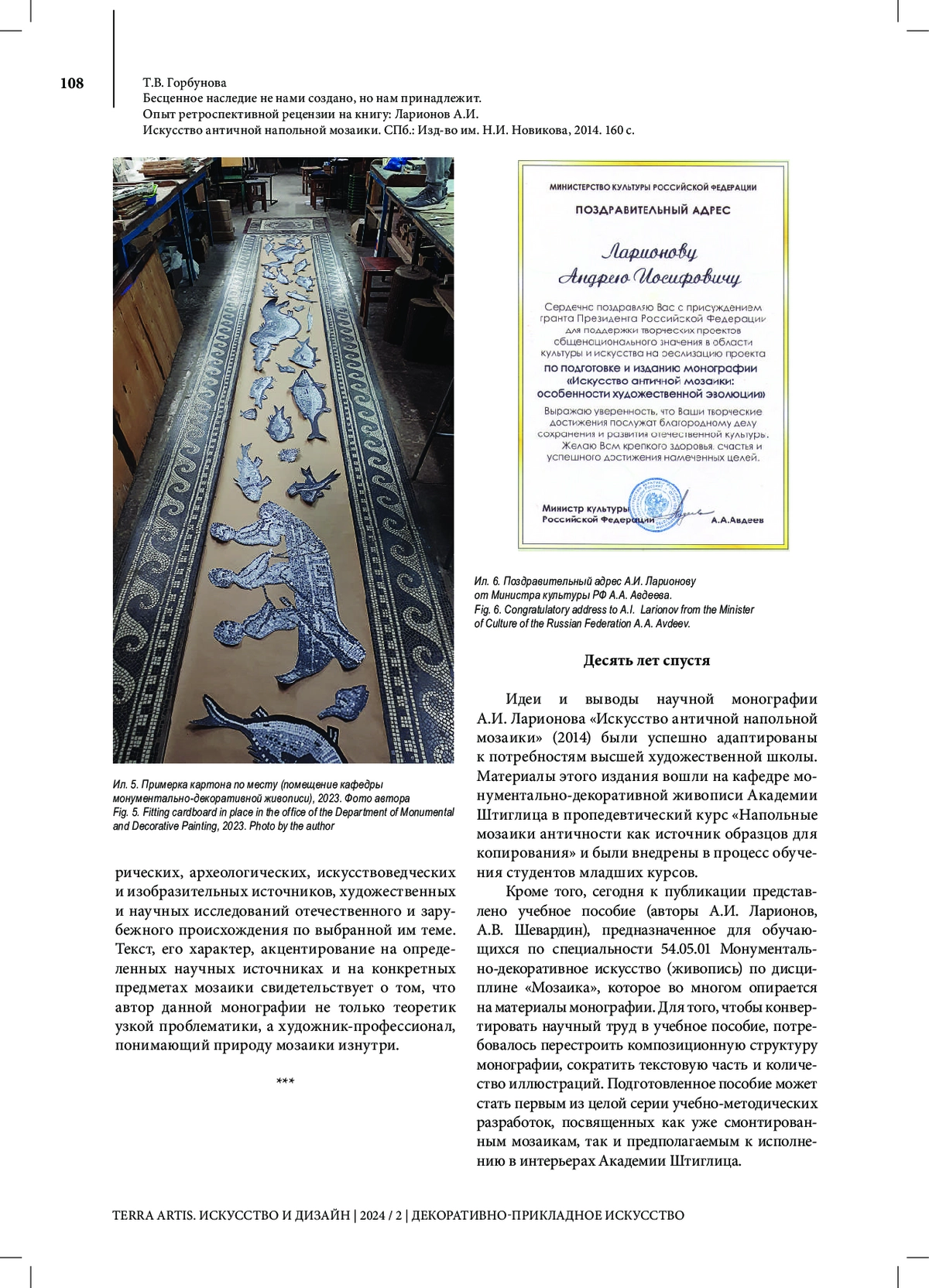 108

Т.В. Горбунова
Бесценное наследие не нами создано, но нам принадлежит.
Опыт ретроспективной рецензии на книгу: Ларионов А.И.
Искусство античной напольной мозаики. СПб.: Изд-во им. Н.И. Новикова, 2014. 160 с.

Ил. 5. Примерка картона по месту (помещение кафедры монументально-декоративной живописи), 2023. Фото автора
Fig. 5. Fitting cardboard in place in the office of the Department of Monumental and Decorative Painting, 2023. Photo by the author

рических, археологических, искусствоведческих и изобразительных источников, художественных и научных исследований отечественного и зарубежного происхождения по выбранной им теме. Текст, его характер, акцентирование на определенных научных источниках и на конкретных предметах мозаики свидетельствует о том, что автор данной монографии не только теоретик узкой проблематики, а художник-профессионал, понимающий природу мозаики изнутри.

***

МИНИСТЕРСТВО КУЛЬТУРЫ РОССИЙСКОЙ ФЕДЕРАЦИИ

ПОЗДРАВИТЕЛЬНЫЙ АДРЕС

Ларионову
Андрею Иосифовичу

Сердечно поздравляю Вас с присуждением гранта Президента Российской Федерации для поддержки творческих проектов общенационального значения в области культуры и искусства на реализацию проекта
по подготовке и изданию монографии «Искусство античной мозаики: особенности художественной эволюции»
Выражаю уверенность, что Ваши творческие достижения послужат благородному делу сохранения и развития отечественной культуры. Желаю Вам крепкого здоровья, счастья и успешного достижения намеченных целей.

Министр культуры Российской Федерации А.А.Авдеев

Ил. 6. Поздравительный адрес А.И. Ларионову от Министра культуры РФ А.А. Авдеева.
Fig. 6. Congratulatory address to A.I. Larionov from the Minister of Culture of the Russian Federation A.A. Avdeev.

Десять лет спустя

Идеи и выводы научной монографии А.И. Ларионова «Искусство античной напольной мозаики» (2014) были успешно адаптированы к потребностям высшей художественной школы. Материалы этого издания вошли на кафедре монументально-декоративной живописи Академии Штиглица в пропедевтический курс «Напольные мозаики античности как источник образцов для копирования» и были внедрены в процесс обучения студентов младших курсов.

Кроме того, сегодня к публикации представлено учебное пособие (авторы А.И. Ларионов, А.В. Шевардин), предназначенное для обучающихся по специальности 54.05.01 Монументально-декоративное искусство (живопись) по дисциплине «Мозаика», которое во многом опирается на материалы монографии. Для того, чтобы конвертировать научный труд в учебное пособие, потребовалось перестроить композиционную структуру монографии, сократить текстовую часть и количество иллюстраций. Подготовленное пособие может стать первым из целой серии учебно-методических разработок, посвященных как уже смонтированным мозаикам, так и предполагаемым к исполнению в интерьерах Академии Штиглица.

TERRA ARTIS. ИСКУССТВО И ДИЗАЙН | 2024 / 2 | ДЕКОРАТИВНО-ПРИКЛАДНОЕ ИСКУССТВО